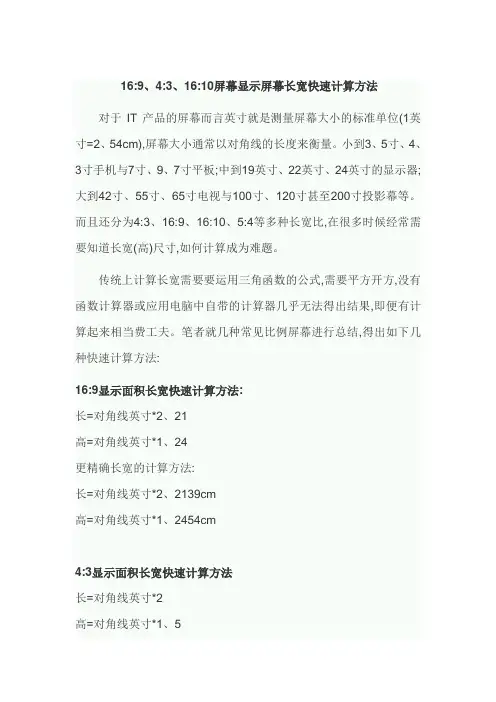 16:9、4:3、16:10屏幕显示屏幕长宽快速计算方法

对于 IT 产品的屏幕而言英寸就是测量屏幕大小的标准单位(1英寸=2、54cm),屏幕大小通常以对角线的长度来衡量。小到3、5寸、4、3寸手机与7寸、9、7寸平板;中到19英寸、22英寸、24英寸的显示器;大到42寸、55寸、65寸电视与100寸、120寸甚至200寸投影幕等。而且还分为4:3、16:9、16:10、5:4等多种长宽比,在很多时候经常需要知道长宽(高)尺寸,如何计算成为难题。

传统上计算长宽需要要运用三角函数的公式,需要平方开方,没有函数计算器或应用电脑中自带的计算器几乎无法得出结果,即便有计算起来相当费工夫。笔者就几种常见比例屏幕进行总结,得出如下几种快速计算方法:

16:9显示面积长宽快速计算方法:
长=对角线英寸*2、21
高=对角线英寸*1、24
更精确长宽的计算方法:
长=对角线英寸*2、2139cm
高=对角线英寸*1、2454cm

4:3显示面积长宽快速计算方法
长=对角线英寸*2
高=对角线英寸*1、5